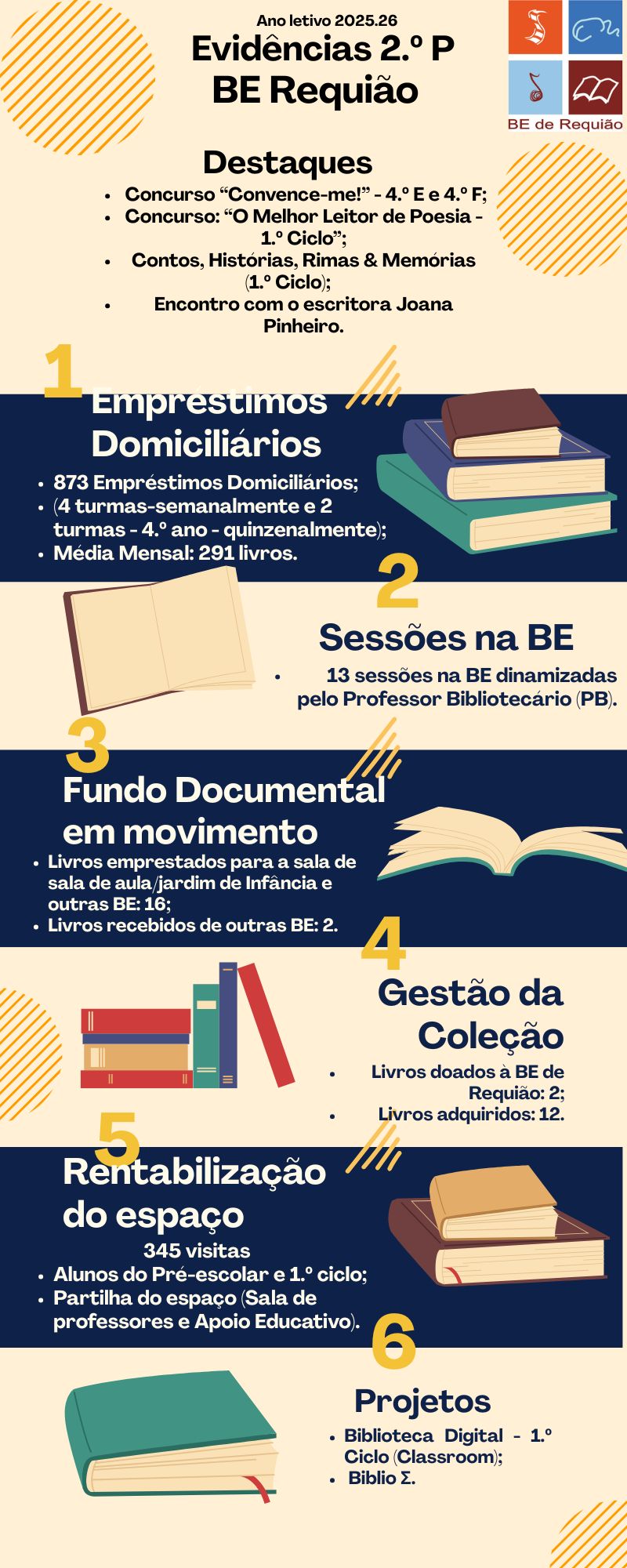 Ano letivo 2025.26

Evidências 2.º P

BE Requião

BE de Requião

Destaques

• Concurso "Convence-me!" - 4.º E e 4.º F;
• Concurso: "O Melhor Leitor de Poesia - 1.º Ciclo";
• Contos, Histórias, Rimas & Memórias (1.º Ciclo);
• Encontro com o escritora Joana Pinheiro.

1

Empréstimos Domiciliários

• 873 Empréstimos Domiciliários;
• (4 turmas-semanalmente e 2 turmas - 4.º ano - quinzenalmente);
• Média Mensal: 291 livros.

2

Sessões na BE

• 13 sessões na BE dinamizadas pelo Professor Bibliotecário (PB).

3

Fundo Documental em movimento

• Livros emprestados para a sala de sala de aula/jardim de Infância e outras BE: 16;
• Livros recebidos de outras BE: 2.

4

Gestão da Coleção

• Livros doados à BE de Requião: 2;
• Livros adquiridos: 12.

5

Rentabilização do espaço

345 visitas

• Alunos do Pré-escolar e 1.º ciclo;
• Partilha do espaço (Sala de professores e Apoio Educativo).

6

Projetos

• Biblioteca Digital - 1.º Ciclo (Classroom);
• Biblio Σ.